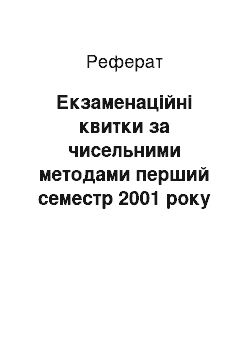 Реферат

Екзаменаційні квитки за чисельними методами перший семестр 2001 року